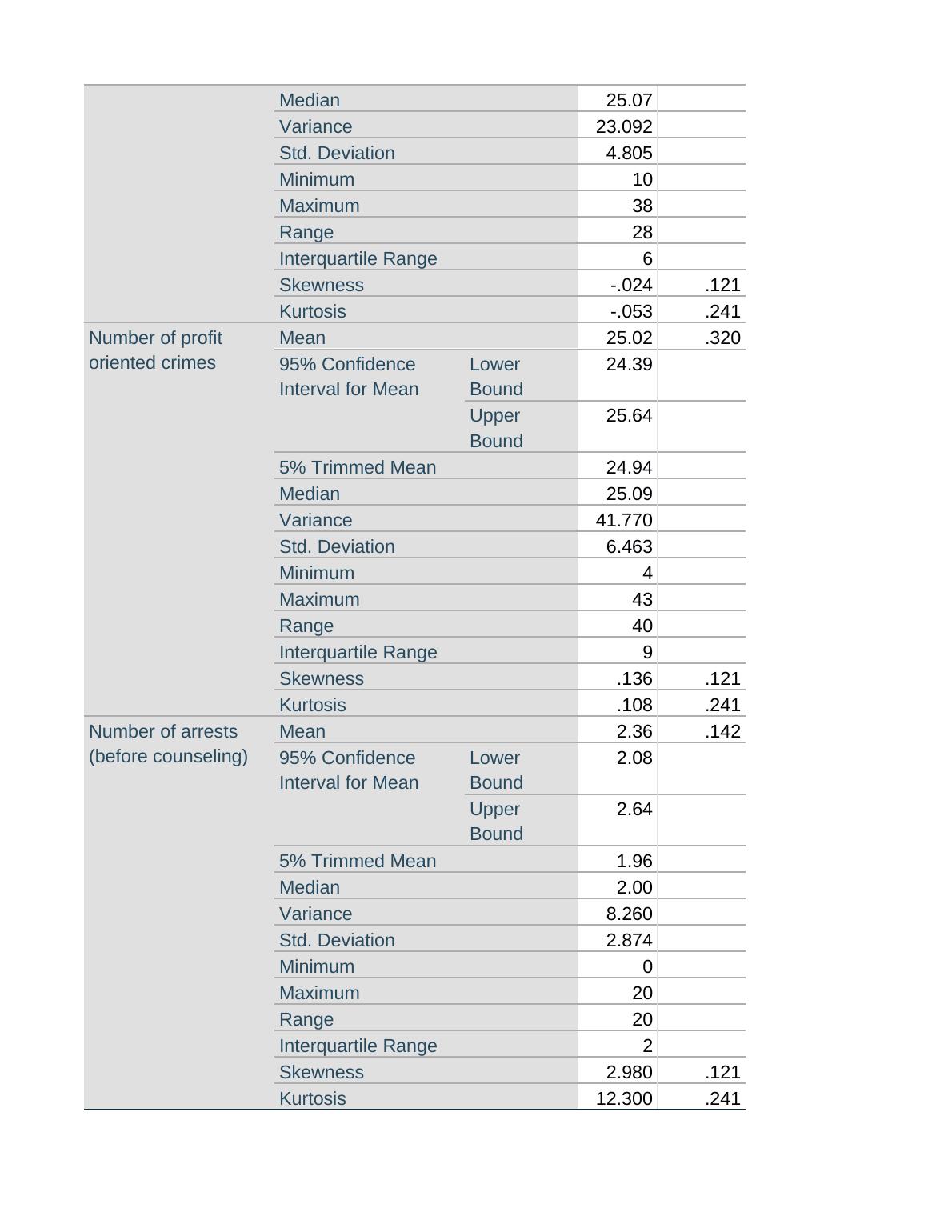 | | | | | |
|---|---|---|---|---|
| | Median | | 25.07 | |
| | Variance | | 23.092 | |
| | Std. Deviation | | 4.805 | |
| | Minimum | | 10 | |
| | Maximum | | 38 | |
| | Range | | 28 | |
| | Interquartile Range | | 6 | |
| | Skewness | | -.024 | .121 |
| | Kurtosis | | -.053 | .241 |
| Number of profit oriented crimes | Mean | | 25.02 | .320 |
| | 95% Confidence Interval for Mean | Lower Bound | 24.39 | |
| | | Upper Bound | 25.64 | |
| | 5% Trimmed Mean | | 24.94 | |
| | Median | | 25.09 | |
| | Variance | | 41.770 | |
| | Std. Deviation | | 6.463 | |
| | Minimum | | 4 | |
| | Maximum | | 43 | |
| | Range | | 40 | |
| | Interquartile Range | | 9 | |
| | Skewness | | .136 | .121 |
| | Kurtosis | | .108 | .241 |
| Number of arrests (before counseling) | Mean | | 2.36 | .142 |
| | 95% Confidence Interval for Mean | Lower Bound | 2.08 | |
| | | Upper Bound | 2.64 | |
| | 5% Trimmed Mean | | 1.96 | |
| | Median | | 2.00 | |
| | Variance | | 8.260 | |
| | Std. Deviation | | 2.874 | |
| | Minimum | | 0 | |
| | Maximum | | 20 | |
| | Range | | 20 | |
| | Interquartile Range | | 2 | |
| | Skewness | | 2.980 | .121 |
| | Kurtosis | | 12.300 | .241 |